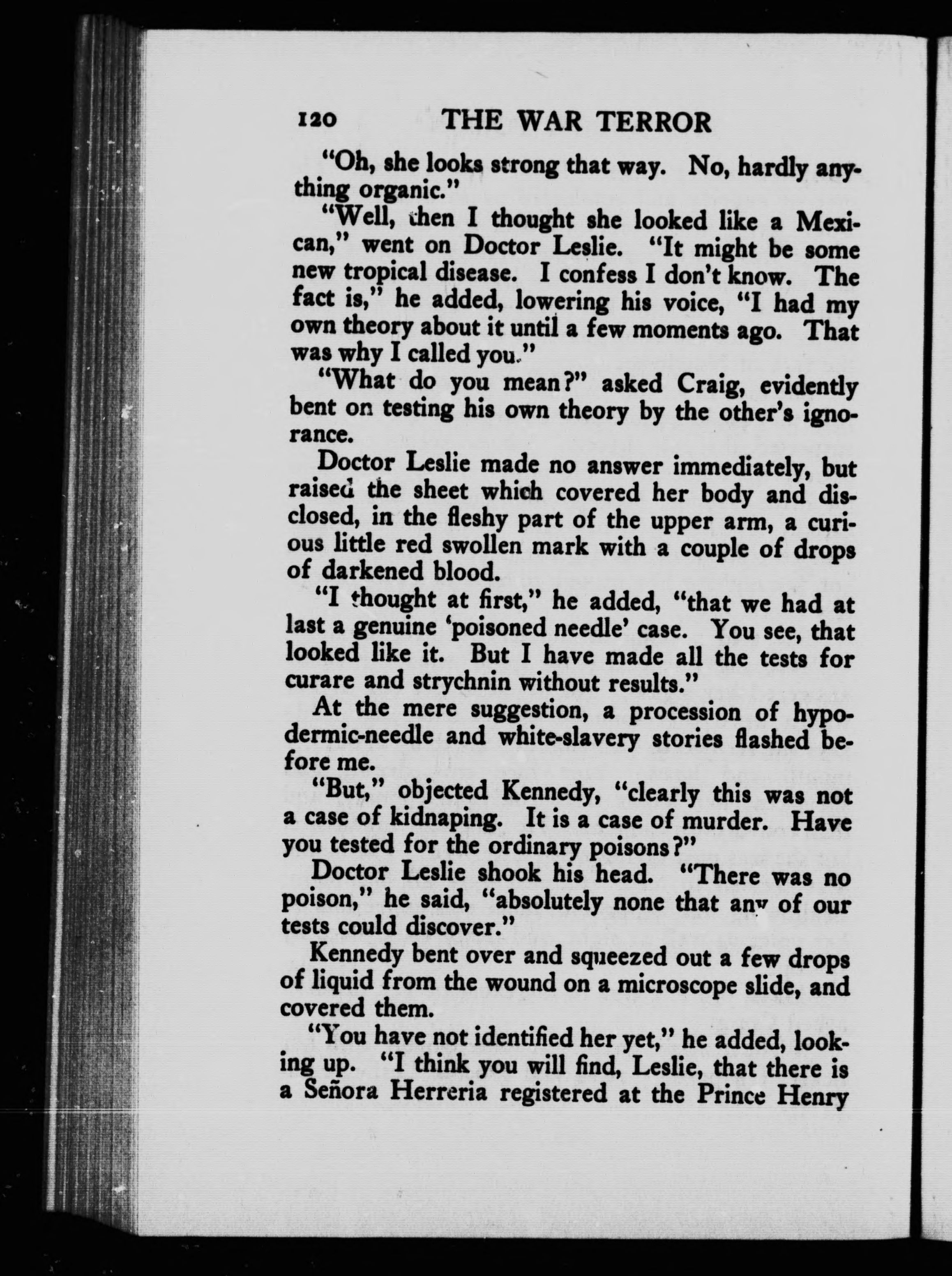 120 THE WAR TERROR

"Oh, she looks strong that way. No, hardly anything organic."

"Well, then I thought she looked like a Mexican," went on Doctor Leslie. "It might be some new tropical disease. I confess I don't know. The fact is," he added, lowering his voice, "I had my own theory about it until a few moments ago. That was why I called you."

"What do you mean?" asked Craig, evidently bent on testing his own theory by the other's ignorance.

Doctor Leslie made no answer immediately, but raised the sheet which covered her body and disclosed, in the fleshy part of the upper arm, a curious little red swollen mark with a couple of drops of darkened blood.

"I thought at first," he added, "that we had at last a genuine 'poisoned needle' case. You see, that looked like it. But I have made all the tests for curare and strychnin without results."

At the mere suggestion, a procession of hypodermic-needle and white-slavery stories flashed before me.

"But," objected Kennedy, "clearly this was not a case of kidnaping. It is a case of murder. Have you tested for the ordinary poisons?"

Doctor Leslie shook his head. "There was no poison," he said, "absolutely none that any of our tests could discover."

Kennedy bent over and squeezed out a few drops of liquid from the wound on a microscope slide, and covered them.

"You have not identified her yet," he added, looking up. "I think you will find, Leslie, that there is a Señora Herreria registered at the Prince Henry